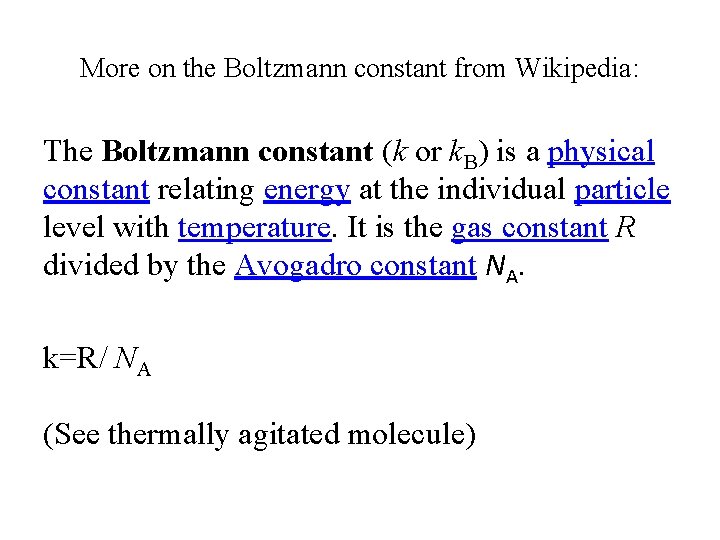 More on the Boltzmann constant from Wikipedia:

The Boltzmann constant ($k$ or $k_B$) is a physical constant relating energy at the individual particle level with temperature. It is the gas constant $R$ divided by the Avogadro constant $N_A$.

$k=R/N_A$

(See thermally agitated molecule)